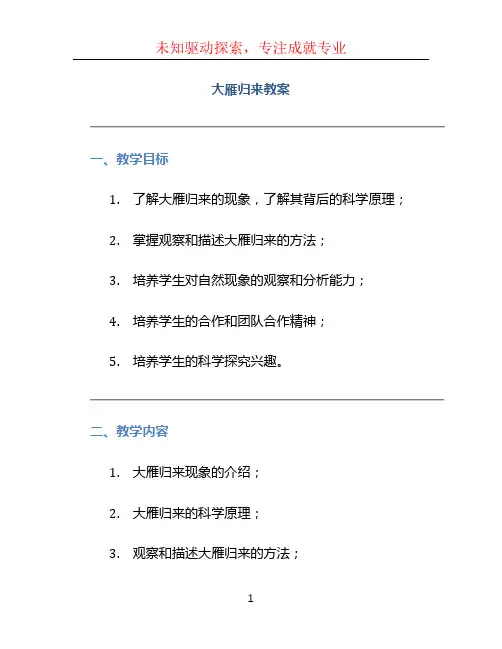 未知驱动探索，专注成就专业

大雁归来教案

一、教学目标

1. 了解大雁归来的现象，了解其背后的科学原理；

2. 掌握观察和描述大雁归来的方法；

3. 培养学生对自然现象的观察和分析能力；

4. 培养学生的合作和团队合作精神；

5. 培养学生的科学探究兴趣。

二、教学内容

1. 大雁归来现象的介绍；

2. 大雁归来的科学原理；

3. 观察和描述大雁归来的方法；

1